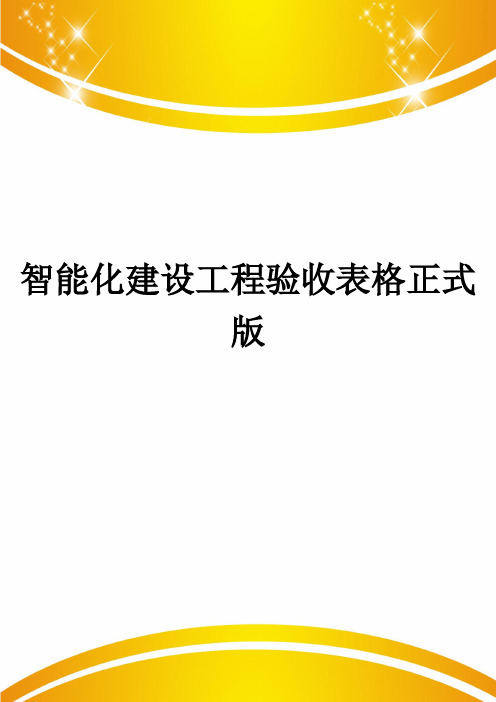 智能化建设工程验收表格正式版